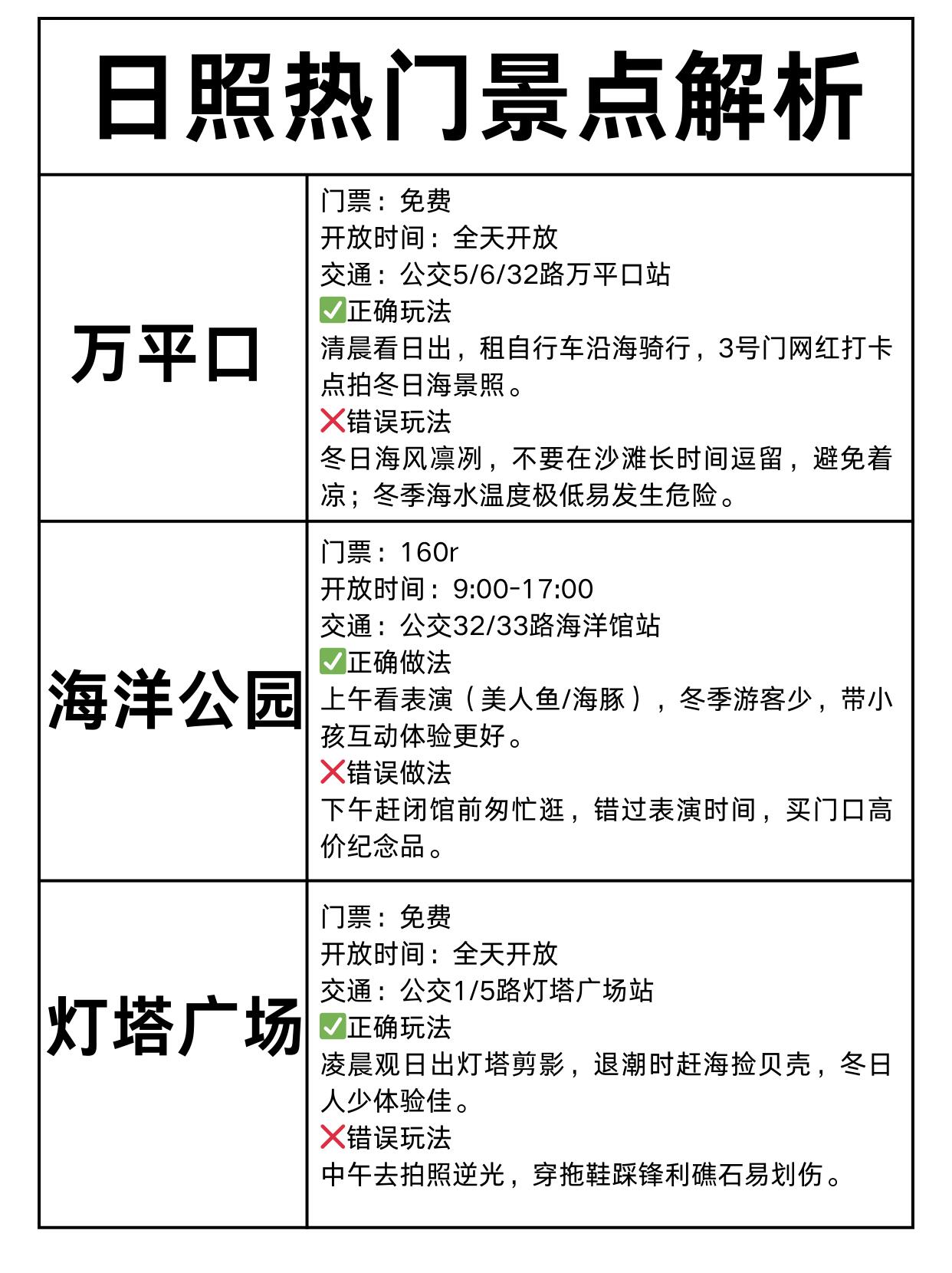 日照热门景点解析

| 万平口 | 门票：免费<br>开放时间：全天开放<br>交通：公交5/6/32路万平口站<br>✅正确玩法<br>清晨看日出，租自行车沿海骑行，3号门网红打卡点拍冬日海景照。<br>❌错误玩法<br>冬日海风凛冽，不要在沙滩长时间逗留，避免着凉；冬季海水温度极低易发生危险。 |
|---|---|
| 海洋公园 | 门票：160r<br>开放时间：9:00-17:00<br>交通：公交32/33路海洋馆站<br>✅正确做法<br>上午看表演（美人鱼/海豚），冬季游客少，带小孩互动体验更好。<br>❌错误做法<br>下午赶闭馆前匆忙逛，错过表演时间，买门口高价纪念品。 |
| 灯塔广场 | 门票：免费<br>开放时间：全天开放<br>交通：公交1/5路灯塔广场站<br>✅正确玩法<br>凌晨观日出灯塔剪影，退潮时赶海捡贝壳，冬日人少体验佳。<br>❌错误玩法<br>中午去拍照逆光，穿拖鞋踩锋利礁石易划伤。 |